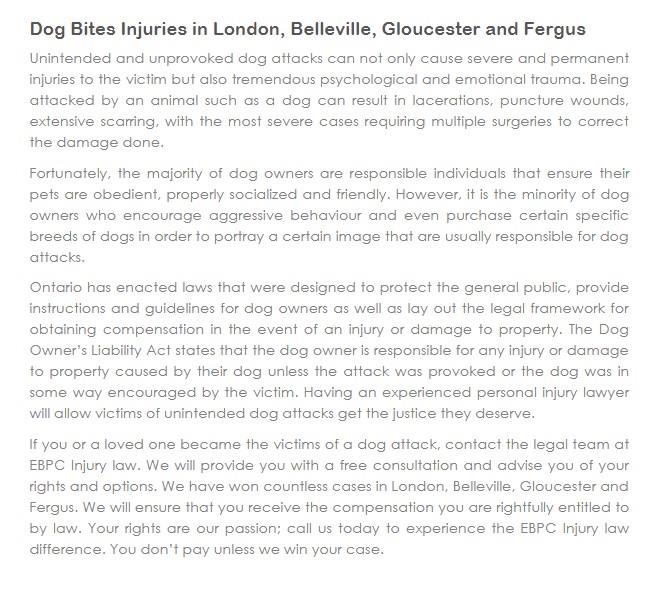 Dog Bites Injuries in London, Belleville, Gloucester and Fergus

Unintended and unprovoked dog attacks can not only cause severe and permanent injuries to the victim but also tremendous psychological and emotional trauma. Being attacked by an animal such as a dog can result in lacerations, puncture wounds, extensive scarring, with the most severe cases requiring multiple surgeries to correct the damage done.

Fortunately, the majority of dog owners are responsible individuals that ensure their pets are obedient, properly socialized and friendly. However, it is the minority of dog owners who encourage aggressive behaviour and even purchase certain specific breeds of dogs in order to portray a certain image that are usually responsible for dog attacks.

Ontario has enacted laws that were designed to protect the general public, provide instructions and guidelines for dog owners as well as lay out the legal framework for obtaining compensation in the event of an injury or damage to property. The Dog Owner's Liability Act states that the dog owner is responsible for any injury or damage to property caused by their dog unless the attack was provoked or the dog was in some way encouraged by the victim. Having an experienced personal injury lawyer will allow victims of unintended dog attacks get the justice they deserve.

If you or a loved one became the victims of a dog attack, contact the legal team at EBPC Injury law. We will provide you with a free consultation and advise you of your rights and options. We have won countless cases in London, Belleville, Gloucester and Fergus. We will ensure that you receive the compensation you are rightfully entitled to by law. Your rights are our passion; call us today to experience the EBPC Injury law difference. You don't pay unless we win your case.